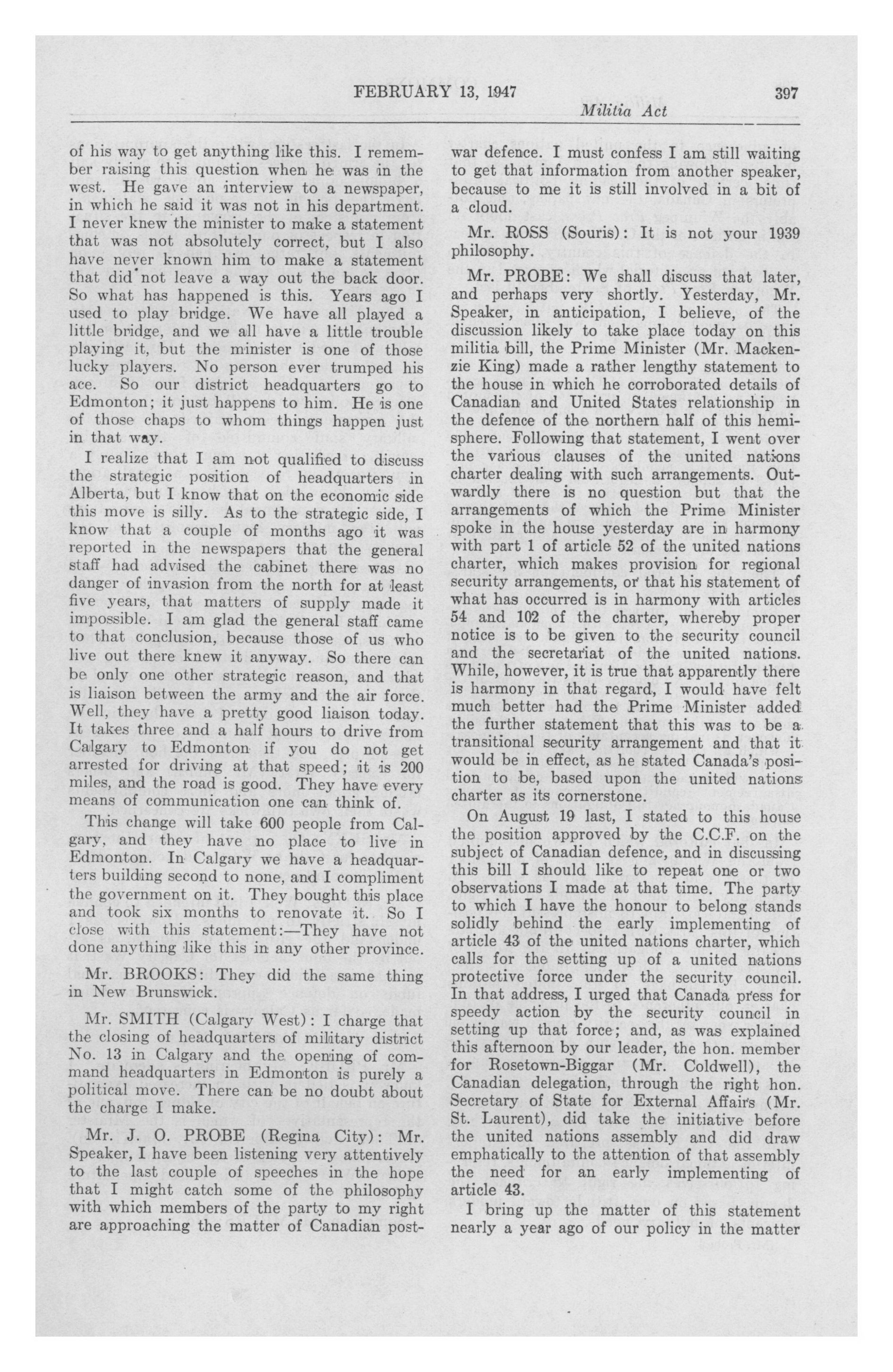 FEBRUARY 13, 1947 397

Militia Act

of his way to get anything like this. I remember raising this question when he was in the west. He gave an interview to a newspaper, in which he said it was not in his department. I never knew the minister to make a statement that was not absolutely correct, but I also have never known him to make a statement that did not leave a way out the back door. So what has happened is this. Years ago I used to play bridge. We have all played a little bridge, and we all have a little trouble playing it, but the minister is one of those lucky players. No person ever trumped his ace. So our district headquarters go to Edmonton; it just happens to him. He is one of those chaps to whom things happen just in that way.

I realize that I am not qualified to discuss the strategic position of headquarters in Alberta, but I know that on the economic side this move is silly. As to the strategic side, I know that a couple of months ago it was reported in the newspapers that the general staff had advised the cabinet there was no danger of invasion from the north for at least five years, that matters of supply made it impossible. I am glad the general staff came to that conclusion, because those of us who live out there knew it anyway. So there can be only one other strategic reason, and that is liaison between the army and the air force. Well, they have a pretty good liaison today. It takes three and a half hours to drive from Calgary to Edmonton if you do not get arrested for driving at that speed; it is 200 miles, and the road is good. They have every means of communication one can think of.

This change will take 600 people from Calgary, and they have no place to live in Edmonton. In Calgary we have a headquarters building second to none, and I compliment the government on it. They bought this place and took six months to renovate it. So I close with this statement:—They have not done anything like this in any other province.

Mr. BROOKS: They did the same thing in New Brunswick.

Mr. SMITH (Calgary West): I charge that the closing of headquarters of military district No. 13 in Calgary and the opening of command headquarters in Edmonton is purely a political move. There can be no doubt about the charge I make.

Mr. J. O. PROBE (Regina City): Mr. Speaker, I have been listening very attentively to the last couple of speeches in the hope that I might catch some of the philosophy with which members of the party to my right are approaching the matter of Canadian postwar defence. I must confess I am still waiting to get that information from another speaker, because to me it is still involved in a bit of a cloud.

Mr. ROSS (Souris): It is not your 1939 philosophy.

Mr. PROBE: We shall discuss that later, and perhaps very shortly. Yesterday, Mr. Speaker, in anticipation, I believe, of the discussion likely to take place today on this militia bill, the Prime Minister (Mr. Mackenzie King) made a rather lengthy statement to the house in which he corroborated details of Canadian and United States relationship in the defence of the northern half of this hemisphere. Following that statement, I went over the various clauses of the united nations charter dealing with such arrangements. Outwardly there is no question but that the arrangements of which the Prime Minister spoke in the house yesterday are in harmony with part 1 of article 52 of the united nations charter, which makes provision for regional security arrangements, or that his statement of what has occurred is in harmony with articles 54 and 102 of the charter, whereby proper notice is to be given to the security council and the secretariat of the united nations. While, however, it is true that apparently there is harmony in that regard, I would have felt much better had the Prime Minister added the further statement that this was to be a transitional security arrangement and that it would be in effect, as he stated Canada's position to be, based upon the united nations charter as its cornerstone.

On August 19 last, I stated to this house the position approved by the C.C.F. on the subject of Canadian defence, and in discussing this bill I should like to repeat one or two observations I made at that time. The party to which I have the honour to belong stands solidly behind the early implementing of article 43 of the united nations charter, which calls for the setting up of a united nations protective force under the security council. In that address, I urged that Canada press for speedy action by the security council in setting up that force; and, as was explained this afternoon by our leader, the hon. member for Rosetown-Biggar (Mr. Coldwell), the Canadian delegation, through the right hon. Secretary of State for External Affairs (Mr. St. Laurent), did take the initiative before the united nations assembly and did draw emphatically to the attention of that assembly the need for an early implementing of article 43.

I bring up the matter of this statement nearly a year ago of our policy in the matter